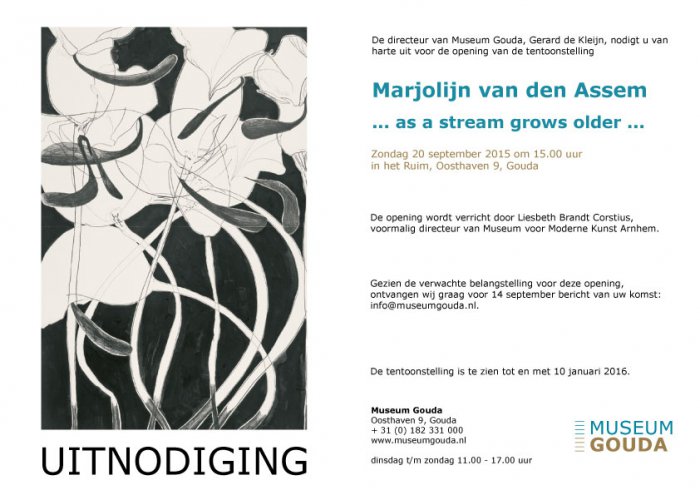 UITNODIGING

De directeur van Museum Gouda, Gerard de Kleijn, nodigt u van harte uit voor de opening van de tentoonstelling

Marjolijn van den Assem

... as a stream grows older ...

Zondag 20 september 2015 om 15.00 uur
in het Ruim, Oosthaven 9, Gouda

De opening wordt verricht door Liesbeth Brandt Corstius, voormalig directeur van Museum voor Moderne Kunst Arnhem.

Gezien de verwachte belangstelling voor deze opening, ontvangen wij graag voor 14 september bericht van uw komst: info@museumgouda.nl.

De tentoonstelling is te zien tot en met 10 januari 2016.

Museum Gouda
Oosthaven 9, Gouda
+ 31 (0) 182 331 000
www.museumgouda.nl

dinsdag t/m zondag 11.00 - 17.00 uur

MUSEUM
GOUDA